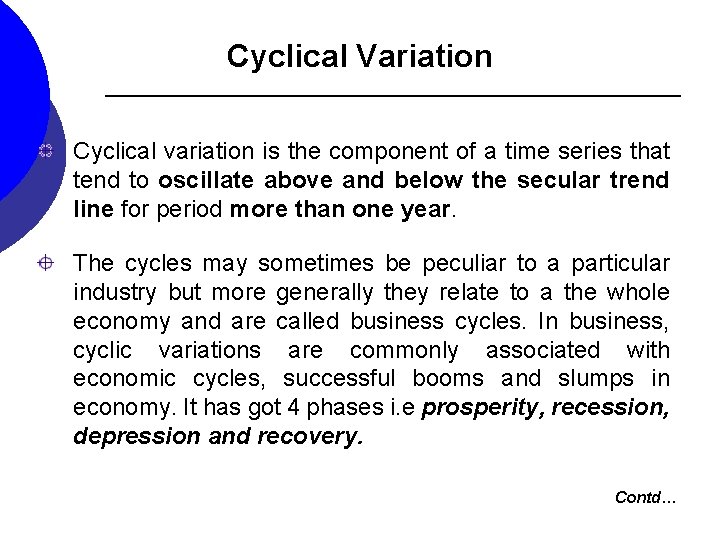 Cyclical Variation

Cyclical variation is the component of a time series that tend to oscillate above and below the secular trend line for period more than one year.

The cycles may sometimes be peculiar to a particular industry but more generally they relate to a the whole economy and are called business cycles. In business, cyclic variations are commonly associated with economic cycles, successful booms and slumps in economy. It has got 4 phases i.e prosperity, recession, depression and recovery.

Contd…